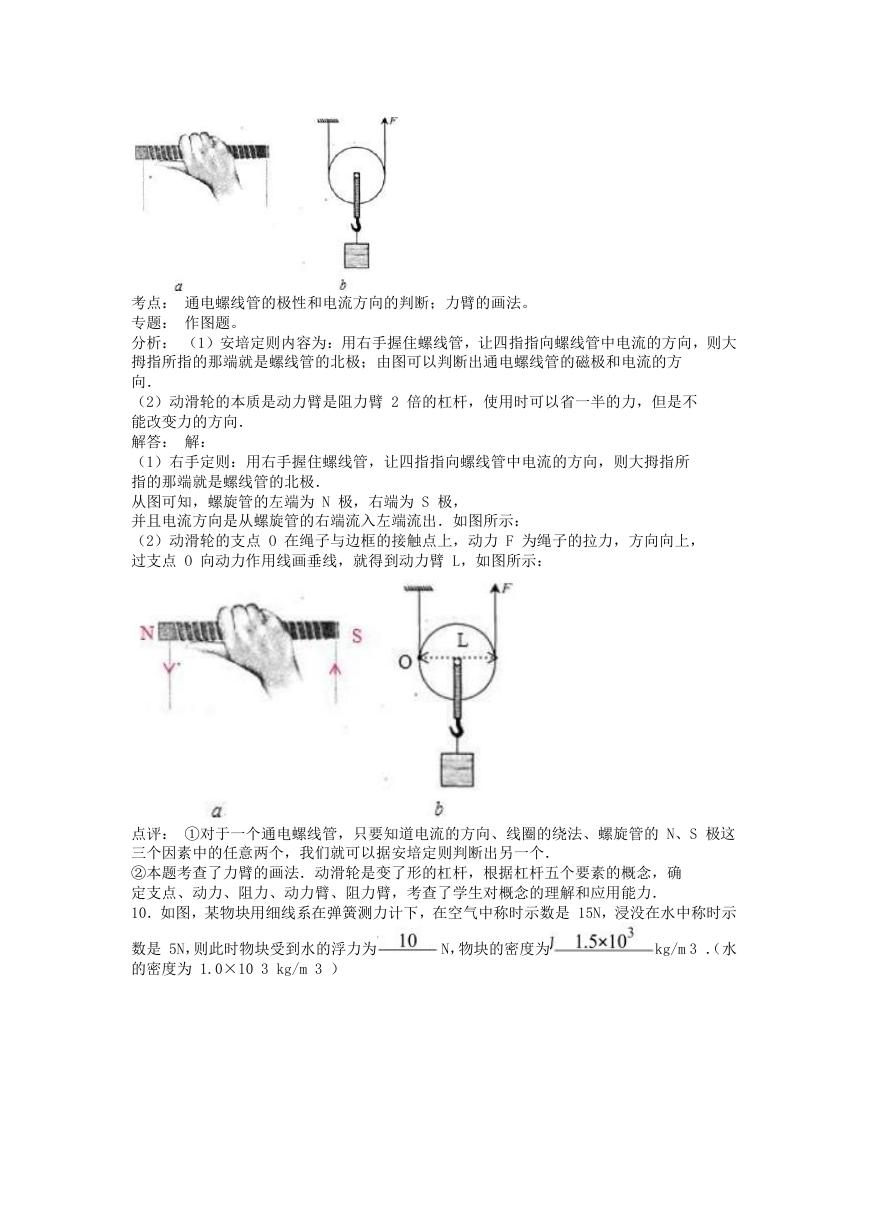 F

a　　　b

考点： 通电螺线管的极性和电流方向的判断；力臂的画法。
专题： 作图题。
分析： （1）安培定则内容为：用右手握住螺线管，让四指指向螺线管中电流的方向，则大拇指所指的那端就是螺线管的北极；由图可以判断出通电螺线管的磁极和电流的方向.
（2）动滑轮的本质是动力臂是阻力臂 2 倍的杠杆，使用时可以省一半的力，但是不能改变力的方向.
解答： 解：
（1）右手定则：用右手握住螺线管，让四指指向螺线管中电流的方向，则大拇指所指的那端就是螺线管的北极.
从图可知，螺旋管的左端为 N 极，右端为 S 极，
并且电流方向是从螺旋管的右端流入左端流出．如图所示：
（2）动滑轮的支点 O 在绳子与边框的接触点上，动力 F 为绳子的拉力，方向向上，过支点 O 向动力作用线画垂线，就得到动力臂 L，如图所示：

N　S　F　L　O

a　　　b

点评： ①对于一个通电螺线管，只要知道电流的方向、线圈的绕法、螺旋管的 N、S 极这三个因素中的任意两个，我们就可以据安培定则判断出另一个.
②本题考查了力臂的画法．动滑轮是变了形的杠杆，根据杠杆五个要素的概念，确定支点、动力、阻力、动力臂、阻力臂，考查了学生对概念的理解和应用能力.
10．如图，某物块用细线系在弹簧测力计下，在空气中称时示数是 15N，浸没在水中称时示数是 5N，则此时物块受到水的浮力为 10 N，物块的密度为 $1.5\times10^3$ kg/m 3 .（水的密度为 1.0×10 3 kg/m 3 ）